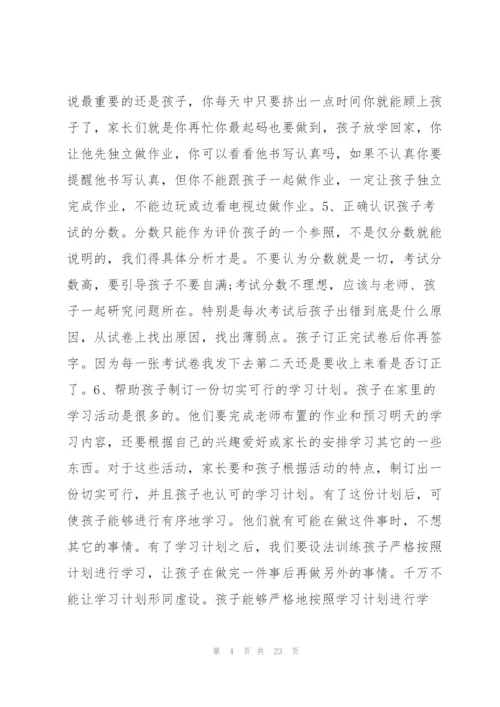 说最重要的还是孩子，你每天中只要挤出一点时间你就能顾上孩子了，家长们就是你再忙你最起码也要做到，孩子放学回家，你让他先独立做作业，你可以看看他书写认真吗，如果不认真你要提醒他书写认真，但你不能跟孩子一起做作业，一定让孩子独立完成作业，不能边玩或边看电视边做作业。5、正确认识孩子考试的分数。分数只能作为评价孩子的一个参照，不是仅分数就能说明的，我们得具体分析才是。不要认为分数就是一切，考试分数高，要引导孩子不要自满;考试分数不理想，应该与老师、孩子一起研究问题所在。特别是每次考试后孩子出错到底是什么原因，从试卷上找出原因，找出薄弱点。孩子订正完试卷后你再签字。因为每一张考试卷我发下去第二天还是要收上来看是否订正了。6、帮助孩子制订一份切实可行的学习计划。孩子在家里的学习活动是很多的。他们要完成老师布置的作业和预习明天的学习内容，还要根据自己的兴趣爱好或家长的安排学习其它的一些东西。对于这些活动，家长要和孩子根据活动的特点，制订出一份切实可行，并且孩子也认可的学习计划。有了这份计划后，可使孩子能够进行有序地学习。他们就有可能在做这件事时，不想其它的事情。有了学习计划之后，我们要设法训练孩子严格按照计划进行学习，让孩子在做完一件事后再做另外的事情。千万不能让学习计划形同虚设。孩子能够严格地按照学习计划进行学

第 4 页 共 23 页